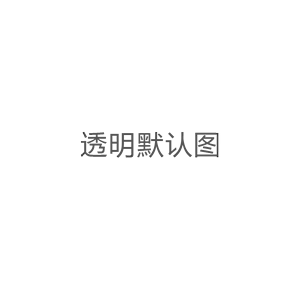 透明默认图